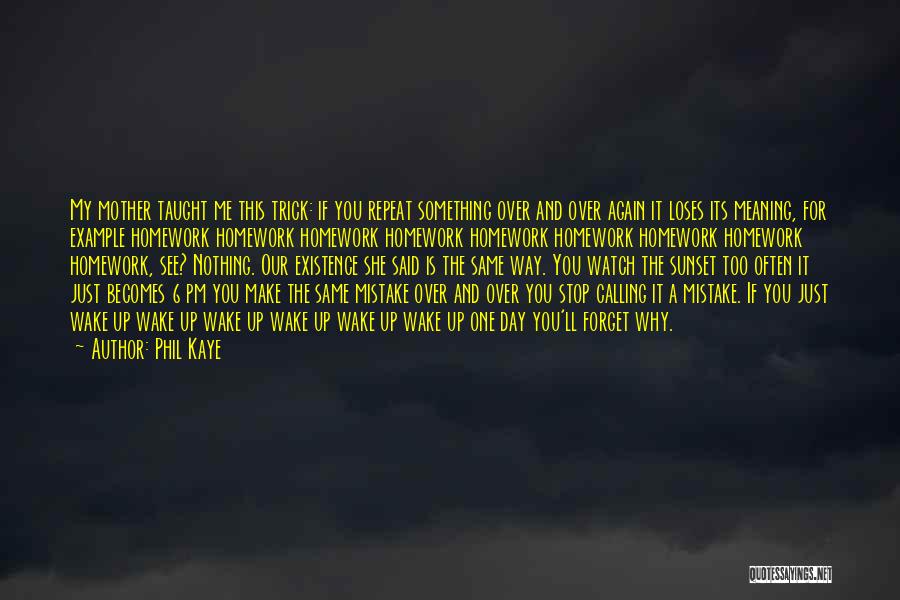 My mother taught me this trick: if you repeat something over and over again it loses its meaning, for example homework homework homework homework homework homework homework homework homework, see? Nothing. Our existence she said is the same way. You watch the sunset too often it just becomes 6 pm you make the same mistake over and over you stop calling it a mistake. If you just wake up wake up wake up wake up wake up wake up one day you'll forget why.

~ Author: Phil Kaye

QUOTESSAYINGS.NET